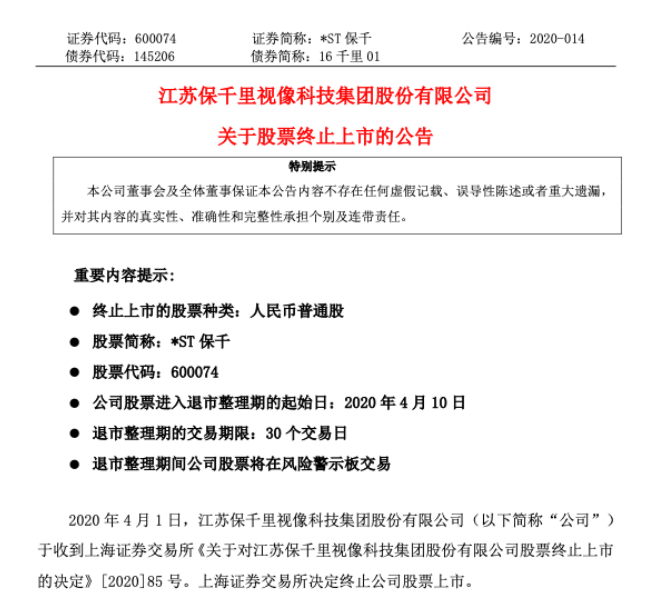 证券代码：600074 证券简称：*ST 保千 公告编号：2020-014
债券代码：145206 债券简称：16 千里 01

江苏保千里视像科技集团股份有限公司

关于股票终止上市的公告

特别提示

本公司董事会及全体董事保证本公告内容不存在任何虚假记载、误导性陈述或者重大遗漏，并对其内容的真实性、准确性和完整性承担个别及连带责任。

重要内容提示：

● 终止上市的股票种类：人民币普通股

● 股票简称：*ST 保千

● 股票代码：600074

● 公司股票进入退市整理期的起始日：2020 年 4 月 10 日

● 退市整理期的交易期限：30 个交易日

● 退市整理期间公司股票将在风险警示板交易

2020 年 4 月 1 日，江苏保千里视像科技集团股份有限公司（以下简称“公司”）于收到上海证券交易所《关于对江苏保千里视像科技集团股份有限公司股票终止上市的决定》[2020]85 号。上海证券交易所决定终止公司股票上市。